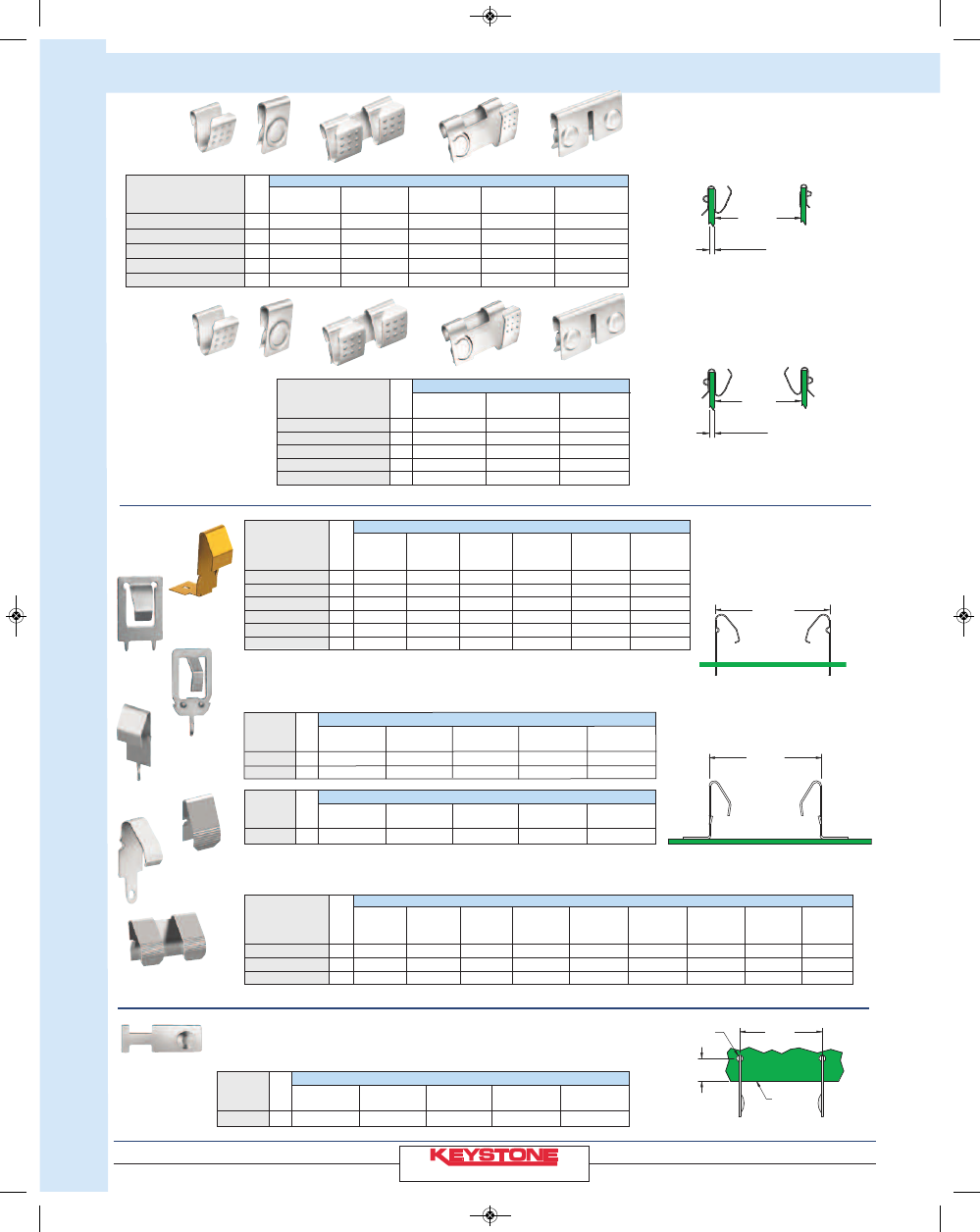 KEYSTONE